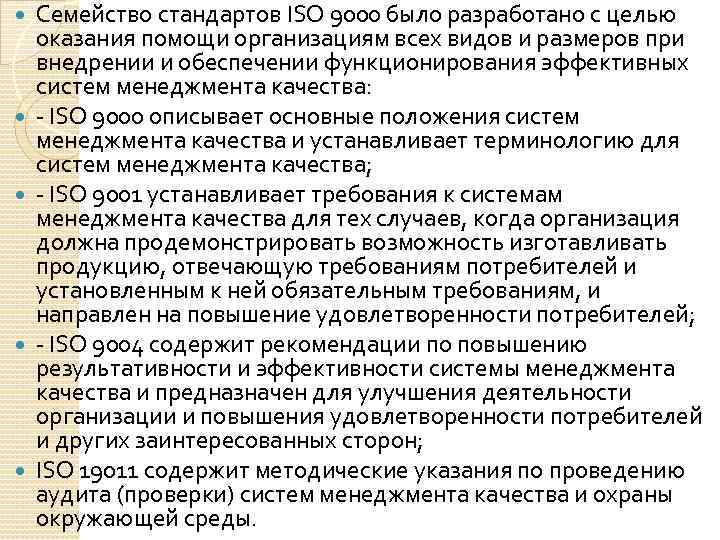 Семейство стандартов ISO 9000 было разработано с целью оказания помощи организациям всех видов и размеров при внедрении и обеспечении функционирования эффективных систем менеджмента качества:

- ISO 9000 описывает основные положения систем менеджмента качества и устанавливает терминологию для систем менеджмента качества;

- ISO 9001 устанавливает требования к системам менеджмента качества для тех случаев, когда организация должна продемонстрировать возможность изготавливать продукцию, отвечающую требованиям потребителей и установленным к ней обязательным требованиям, и направлен на повышение удовлетворенности потребителей;

- ISO 9004 содержит рекомендации по повышению результативности и эффективности системы менеджмента качества и предназначен для улучшения деятельности организации и повышения удовлетворенности потребителей и других заинтересованных сторон;

ISO 19011 содержит методические указания по проведению аудита (проверки) систем менеджмента качества и охраны окружающей среды.